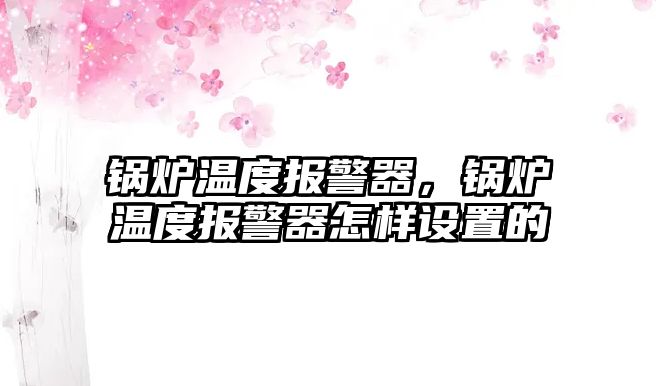 锅炉温度报警器，锅炉温度报警器怎样设置的